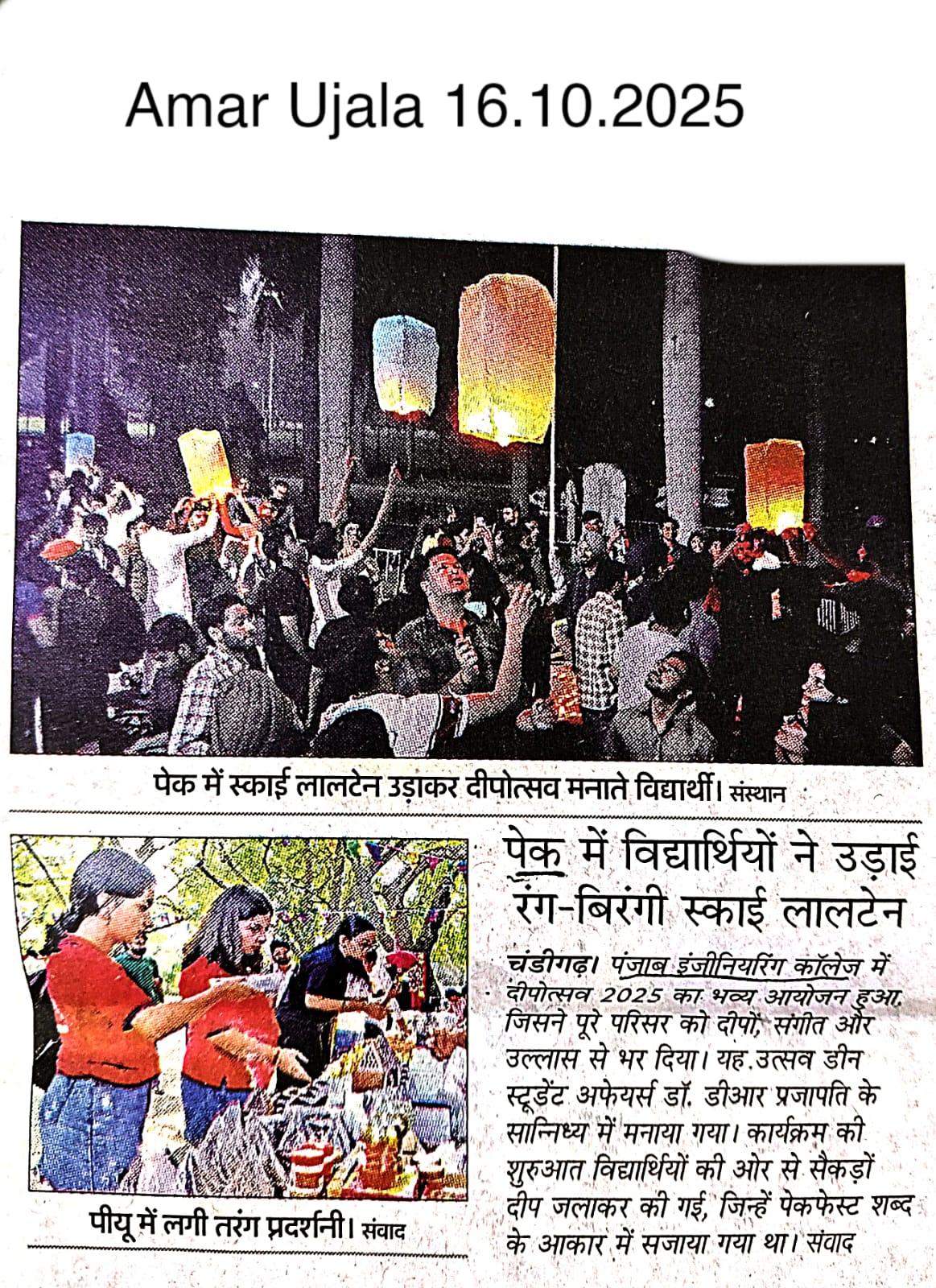 Amar Ujala 16.10.2025

पेक में स्काई लालटेन उड़ाकर दीपोत्सव मनाते विद्यार्थी। संस्थान

पीयू में लगी तरंग प्रदर्शनी। संवाद

पेक में विद्यार्थियों ने उड़ाई रंग-बिरंगी स्काई लालटेन

चंडीगढ़। पंजाब इंजीनियरिंग कॉलेज में दीपोत्सव 2025 का भव्य आयोजन हुआ, जिसने पूरे परिसर को दीपों, संगीत और उल्लास से भर दिया। यह उत्सव डीन स्टूडेंट अफेयर्स डॉ. डीआर प्रजापति के सान्निध्य में मनाया गया। कार्यक्रम की शुरुआत विद्यार्थियों की ओर से सैकड़ों दीप जलाकर की गई, जिन्हें पेकफेस्ट शब्द के आकार में सजाया गया था। संवाद